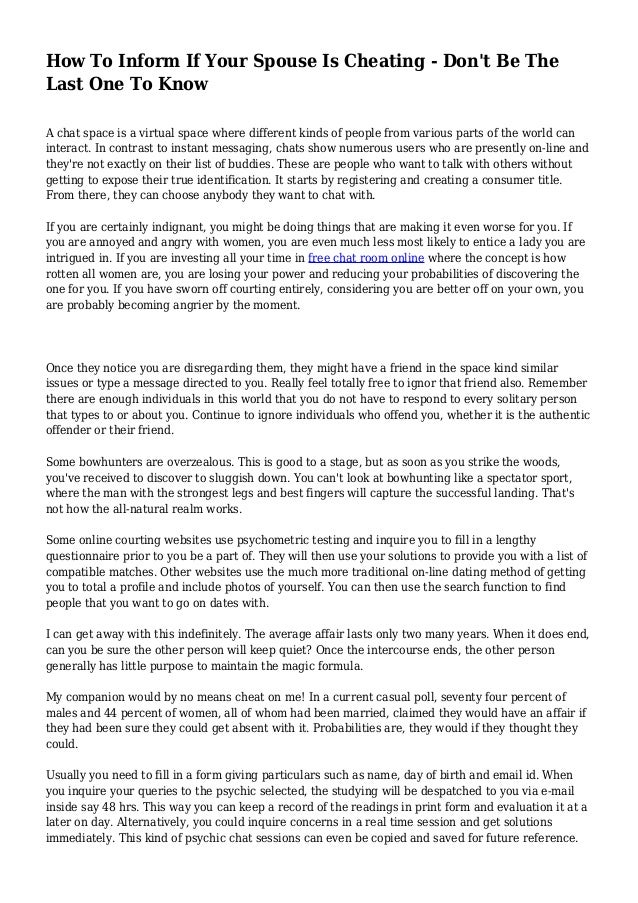 How To Inform If Your Spouse Is Cheating - Don't Be The Last One To Know

A chat space is a virtual space where different kinds of people from various parts of the world can interact. In contrast to instant messaging, chats show numerous users who are presently on-line and they're not exactly on their list of buddies. These are people who want to talk with others without getting to expose their true identification. It starts by registering and creating a consumer title. From there, they can choose anybody they want to chat with.

If you are certainly indignant, you might be doing things that are making it even worse for you. If you are annoyed and angry with women, you are even much less most likely to entice a lady you are intrigued in. If you are investing all your time in free chat room online where the concept is how rotten all women are, you are losing your power and reducing your probabilities of discovering the one for you. If you have sworn off courting entirely, considering you are better off on your own, you are probably becoming angrier by the moment.

Once they notice you are disregarding them, they might have a friend in the space kind similar issues or type a message directed to you. Really feel totally free to ignor that friend also. Remember there are enough individuals in this world that you do not have to respond to every solitary person that types to or about you. Continue to ignore individuals who offend you, whether it is the authentic offender or their friend.

Some bowhunters are overzealous. This is good to a stage, but as soon as you strike the woods, you've received to discover to sluggish down. You can't look at bowhunting like a spectator sport, where the man with the strongest legs and best fingers will capture the successful landing. That's not how the all-natural realm works.

Some online courting websites use psychometric testing and inquire you to fill in a lengthy questionnaire prior to you be a part of. They will then use your solutions to provide you with a list of compatible matches. Other websites use the much more traditional on-line dating method of getting you to total a profile and include photos of yourself. You can then use the search function to find people that you want to go on dates with.

I can get away with this indefinitely. The average affair lasts only two many years. When it does end, can you be sure the other person will keep quiet? Once the intercourse ends, the other person generally has little purpose to maintain the magic formula.

My companion would by no means cheat on me! In a current casual poll, seventy four percent of males and 44 percent of women, all of whom had been married, claimed they would have an affair if they had been sure they could get absent with it. Probabilities are, they would if they thought they could.

Usually you need to fill in a form giving particulars such as name, day of birth and email id. When you inquire your queries to the psychic selected, the studying will be despatched to you via e-mail inside say 48 hrs. This way you can keep a record of the readings in print form and evaluation it at a later on day. Alternatively, you could inquire concerns in a real time session and get solutions immediately. This kind of psychic chat sessions can even be copied and saved for future reference.